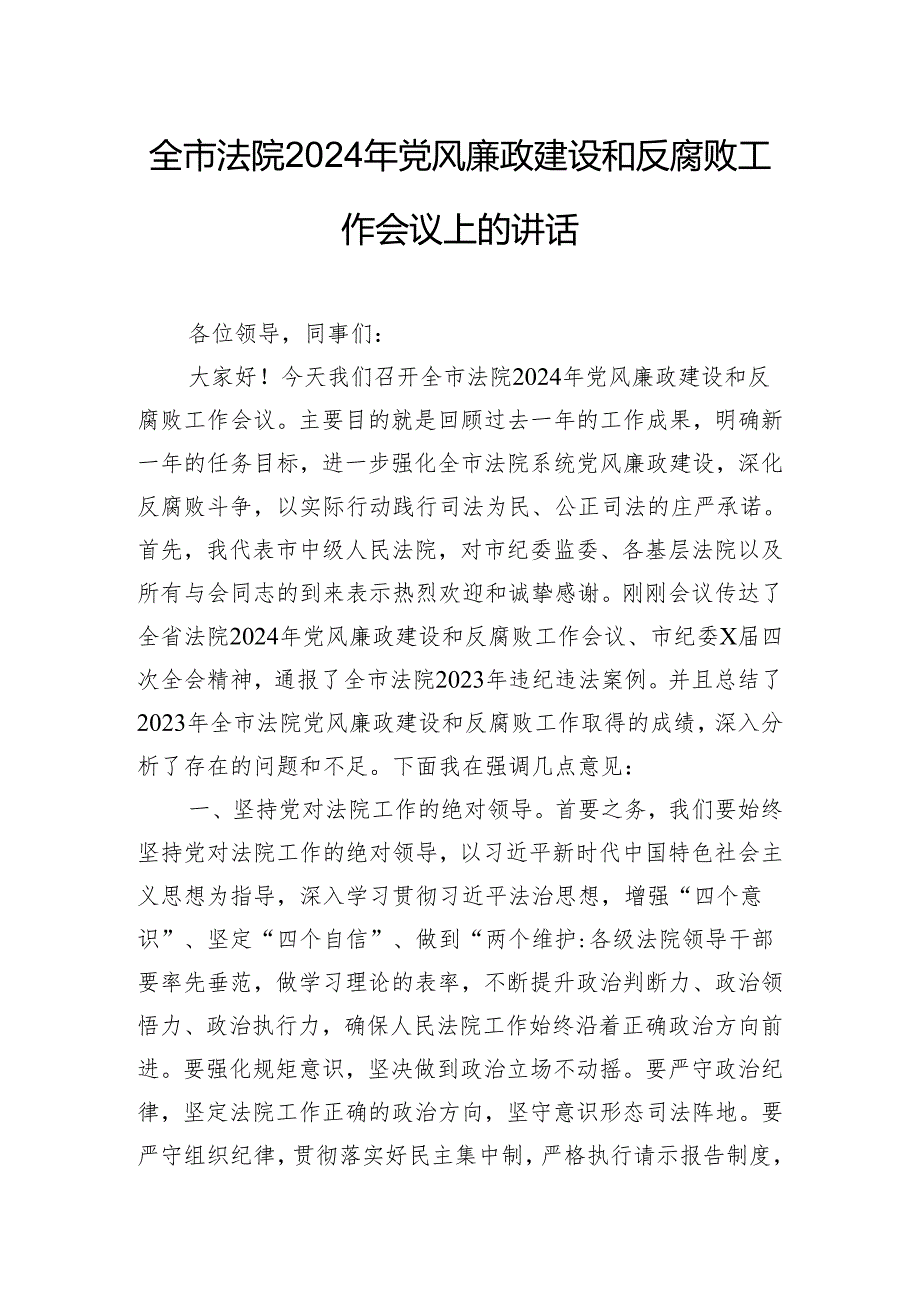 全市法院2024年党风廉政建设和反腐败工作会议上的讲话

各位领导，同事们：

大家好！今天我们召开全市法院2024年党风廉政建设和反腐败工作会议。主要目的就是回顾过去一年的工作成果，明确新一年的任务目标，进一步强化全市法院系统党风廉政建设，深化反腐败斗争，以实际行动践行司法为民、公正司法的庄严承诺。首先，我代表市中级人民法院，对市纪委监委、各基层法院以及所有与会同志的到来表示热烈欢迎和诚挚感谢。刚刚会议传达了全省法院2024年党风廉政建设和反腐败工作会议、市纪委X届四次全会精神，通报了全市法院2023年违纪违法案例。并且总结了2023年全市法院党风廉政建设和反腐败工作取得的成绩，深入分析了存在的问题和不足。下面我在强调几点意见：

一、坚持党对法院工作的绝对领导。首要之务，我们要始终坚持党对法院工作的绝对领导，以习近平新时代中国特色社会主义思想为指导，深入学习贯彻习近平法治思想，增强“四个意识”、坚定“四个自信”、做到“两个维护:各级法院领导干部要率先垂范，做学习理论的表率，不断提升政治判断力、政治领悟力、政治执行力，确保人民法院工作始终沿着正确政治方向前进。要强化规矩意识，坚决做到政治立场不动摇。要严守政治纪律，坚定法院工作正确的政治方向，坚守意识形态司法阵地。要严守组织纪律，贯彻落实好民主集中制，严格执行请示报告制度，